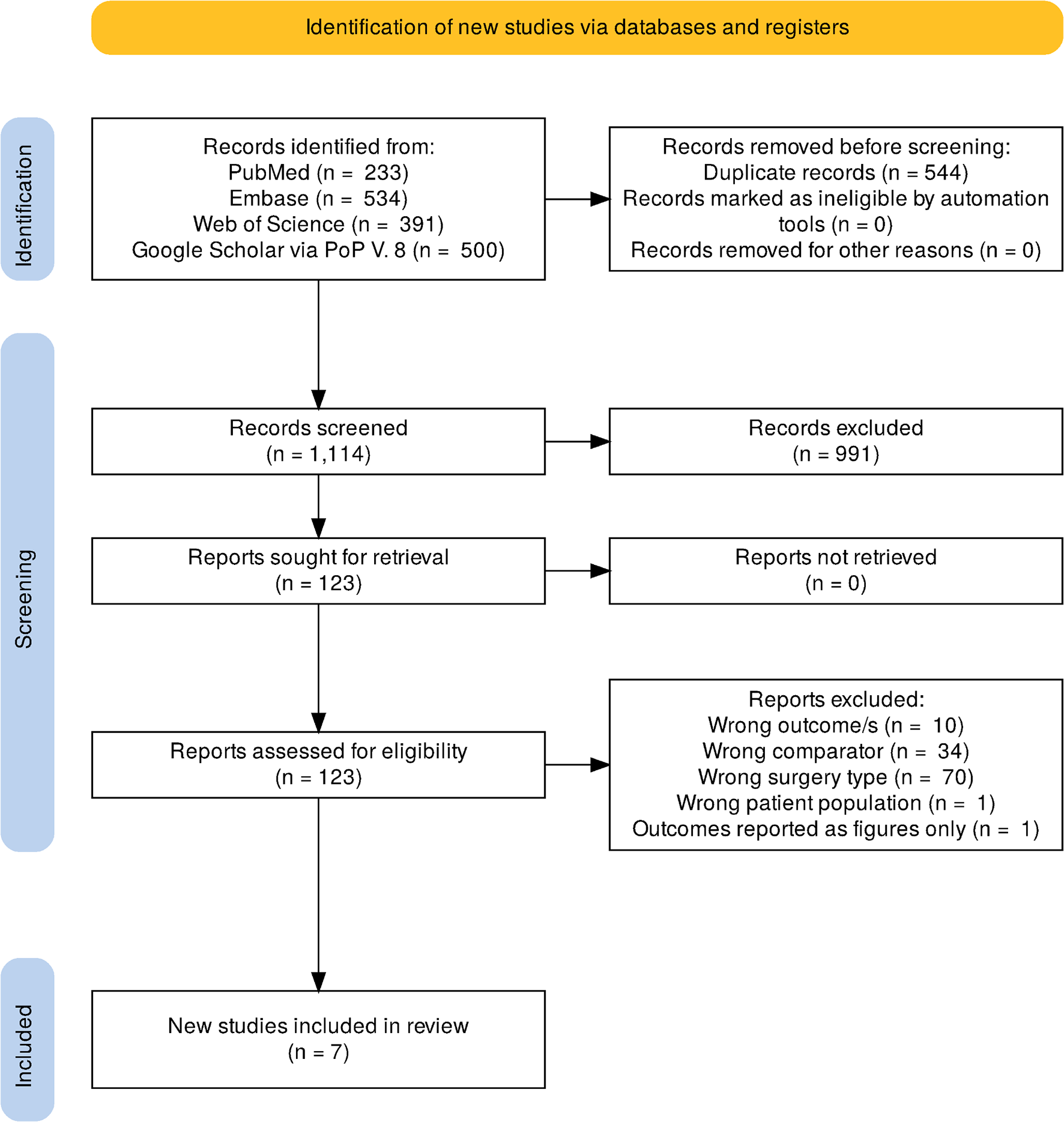 Identification of new studies via databases and registers

Identification

Records identified from:
PubMed (n = 233)
Embase (n = 534)
Web of Science (n = 391)
Google Scholar via PoP V. 8 (n = 500)

Records removed before screening:
Duplicate records (n = 544)
Records marked as ineligible by automation tools (n = 0)
Records removed for other reasons (n = 0)

Screening

Records screened
(n = 1,114)

Records excluded
(n = 991)

Reports sought for retrieval
(n = 123)

Reports not retrieved
(n = 0)

Reports assessed for eligibility
(n = 123)

Reports excluded:
Wrong outcome/s (n = 10)
Wrong comparator (n = 34)
Wrong surgery type (n = 70)
Wrong patient population (n = 1)
Outcomes reported as figures only (n = 1)

Included

New studies included in review
(n = 7)